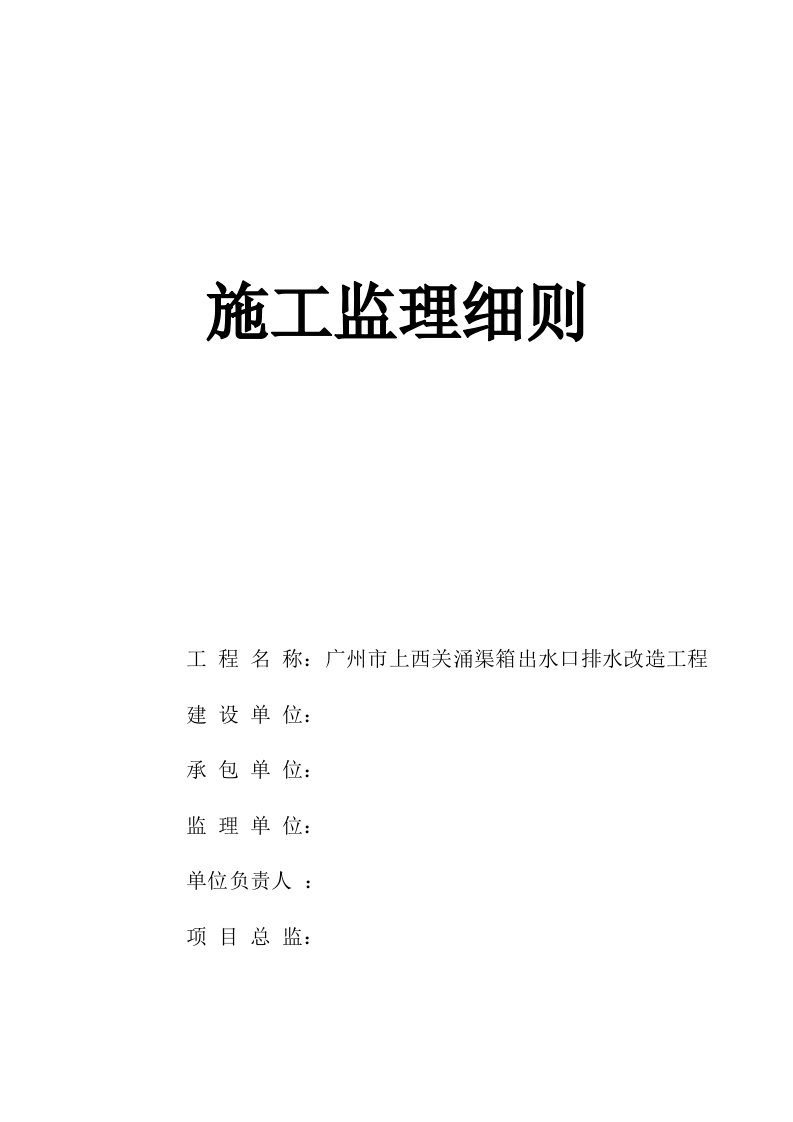 施工监理细则

工 程 名 称：广州市上西关涌渠箱出水口排水改造工程

建 设 单 位：

承 包 单 位：

监 理 单 位：

单位负责人 ：

项 目 总 监：